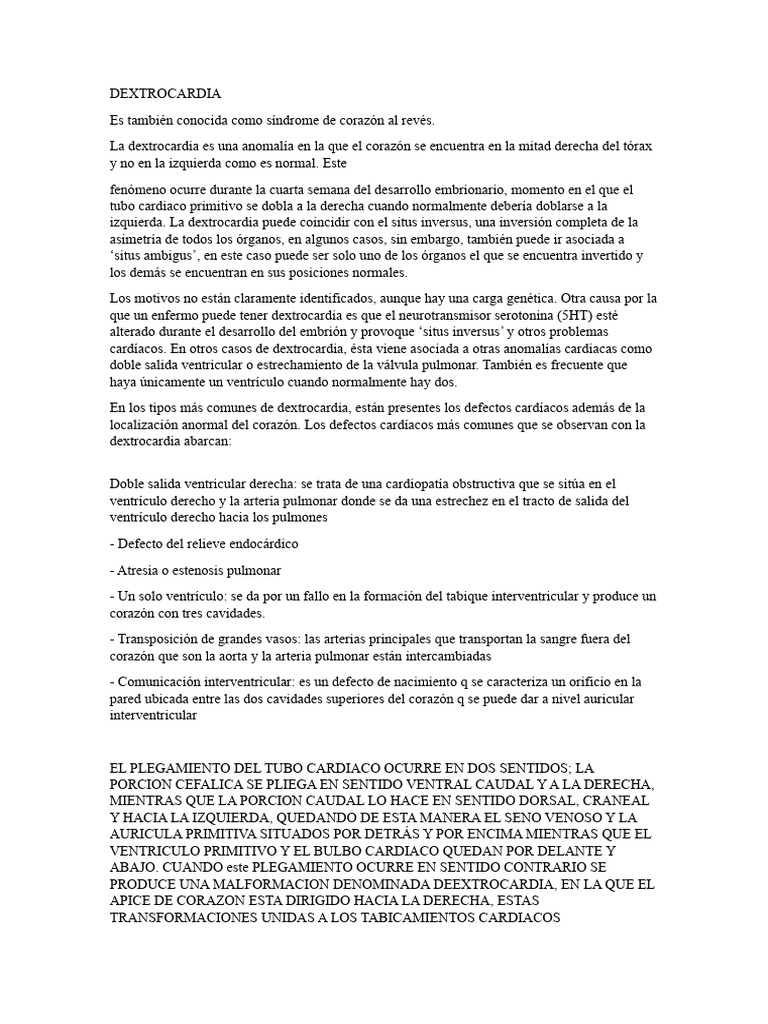 DEXTROCARDIA

Es también conocida como síndrome de corazón al revés.

La dextrocardia es una anomalía en la que el corazón se encuentra en la mitad derecha del tórax y no en la izquierda como es normal. Este

fenómeno ocurre durante la cuarta semana del desarrollo embrionario, momento en el que el tubo cardiaco primitivo se dobla a la derecha cuando normalmente debería doblarse a la izquierda. La dextrocardia puede coincidir con el situs inversus, una inversión completa de la asimetría de todos los órganos, en algunos casos, sin embargo, también puede ir asociada a 'situs ambigus', en este caso puede ser solo uno de los órganos el que se encuentra invertido y los demás se encuentran en sus posiciones normales.

Los motivos no están claramente identificados, aunque hay una carga genética. Otra causa por la que un enfermo puede tener dextrocardia es que el neurotransmisor serotonina (5HT) esté alterado durante el desarrollo del embrión y provoque 'situs inversus' y otros problemas cardíacos. En otros casos de dextrocardia, ésta viene asociada a otras anomalías cardiacas como doble salida ventricular o estrechamiento de la válvula pulmonar. También es frecuente que haya únicamente un ventrículo cuando normalmente hay dos.

En los tipos más comunes de dextrocardia, están presentes los defectos cardíacos además de la localización anormal del corazón. Los defectos cardíacos más comunes que se observan con la dextrocardia abarcan:

Doble salida ventricular derecha: se trata de una cardiopatía obstructiva que se sitúa en el ventrículo derecho y la arteria pulmonar donde se da una estrechez en el tracto de salida del ventrículo derecho hacia los pulmones

- Defecto del relieve endocárdico

- Atresia o estenosis pulmonar

- Un solo ventrículo: se da por un fallo en la formación del tabique interventricular y produce un corazón con tres cavidades.

- Transposición de grandes vasos: las arterias principales que transportan la sangre fuera del corazón que son la aorta y la arteria pulmonar están intercambiadas

- Comunicación interventricular: es un defecto de nacimiento q se caracteriza un orificio en la pared ubicada entre las dos cavidades superiores del corazón q se puede dar a nivel auricular interventricular

EL PLEGAMIENTO DEL TUBO CARDIACO OCURRE EN DOS SENTIDOS; LA PORCION CEFALICA SE PLIEGA EN SENTIDO VENTRAL CAUDAL Y A LA DERECHA, MIENTRAS QUE LA PORCION CAUDAL LO HACE EN SENTIDO DORSAL, CRANEAL Y HACIA LA IZQUIERDA, QUEDANDO DE ESTA MANERA EL SENO VENOSO Y LA AURICULA PRIMITIVA SITUADOS POR DETRÁS Y POR ENCIMA MIENTRAS QUE EL VENTRICULO PRIMITIVO Y EL BULBO CARDIACO QUEDAN POR DELANTE Y ABAJO. CUANDO este PLEGAMIENTO OCURRE EN SENTIDO CONTRARIO SE PRODUCE UNA MALFORMACION DENOMINADA DEEXTROCARDIA, EN LA QUE EL APICE DE CORAZON ESTA DIRIGIDO HACIA LA DERECHA, ESTAS TRANSFORMACIONES UNIDAS A LOS TABICAMIENTOS CARDIACOS